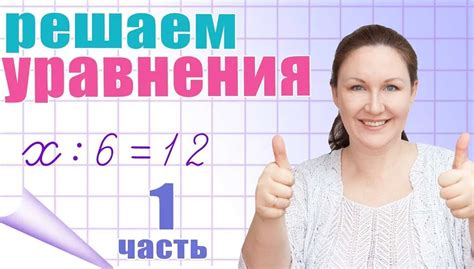 решаем
уравнения

$x : 6 = 12$

1
часть